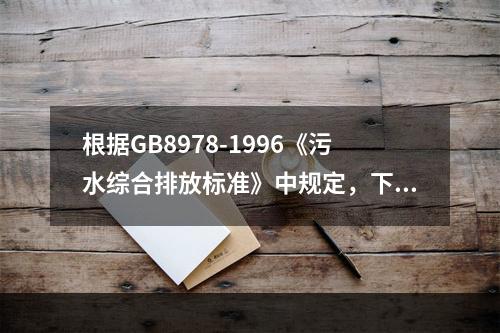 根据GB8978-1996《污水综合排放标准》中规定，下...